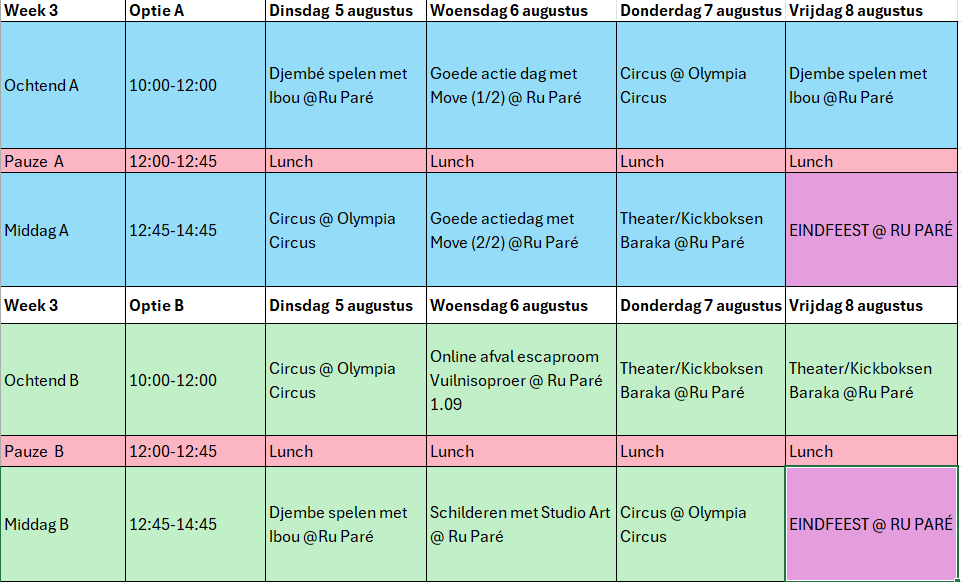 | Week 3 | Optie A | Dinsdag 5 augustus | Woensdag 6 augustus | Donderdag 7 augustus | Vrijdag 8 augustus |
|---|---|---|---|---|---|
| Ochtend A | 10:00-12:00 | Djembé spelen met Ibou @Ru Paré | Goede actie dag met Move (1/2) @ Ru Paré | Circus @ Olympia Circus | Djembe spelen met Ibou @Ru Paré |
| Pauze A | 12:00-12:45 | Lunch | Lunch | Lunch | Lunch |
| Middag A | 12:45-14:45 | Circus @ Olympia Circus | Goede actiedag met Move (2/2) @Ru Paré | Theater/Kickboksen Baraka @Ru Paré | EINDFEEST @ RU PARÉ |
| Week 3 | Optie B | Dinsdag 5 augustus | Woensdag 6 augustus | Donderdag 7 augustus | Vrijdag 8 augustus |
| Ochtend B | 10:00-12:00 | Circus @ Olympia Circus | Online afval escaproom Vuilnisoproer @ Ru Paré 1.09 | Theater/Kickboksen Baraka @Ru Paré | Theater/Kickboksen Baraka @Ru Paré |
| Pauze B | 12:00-12:45 | Lunch | Lunch | Lunch | Lunch |
| Middag B | 12:45-14:45 | Djembe spelen met Ibou @Ru Paré | Schilderen met Studio Art @ Ru Paré | Circus @ Olympia Circus | EINDFEEST @ RU PARÉ |